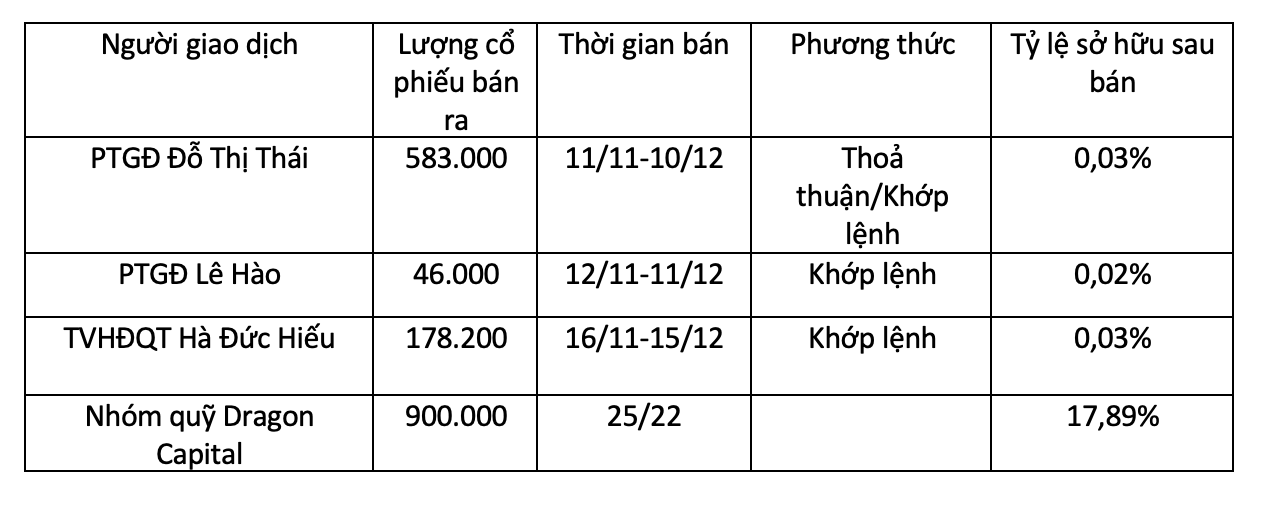 | Người giao dịch | Lượng cổ phiếu bán ra | Thời gian bán | Phương thức | Tỷ lệ sở hữu sau bán |
|---|---|---|---|---|
| PTGĐ Đỗ Thị Thái | 583.000 | 11/11-10/12 | Thoả thuận/Khớp lệnh | 0,03% |
| PTGĐ Lê Hào | 46.000 | 12/11-11/12 | Khớp lệnh | 0,02% |
| TVHĐQT Hà Đức Hiếu | 178.200 | 16/11-15/12 | Khớp lệnh | 0,03% |
| Nhóm quỹ Dragon Capital | 900.000 | 25/22 | | 17,89% |